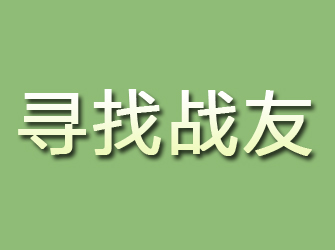 寻找战友